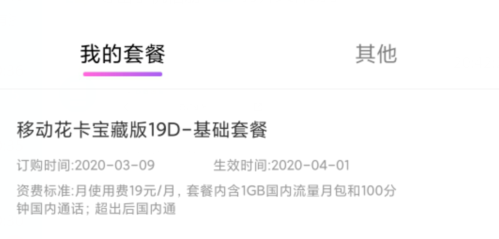 我的套餐

其他

移动花卡宝藏版19D-基础套餐

订购时间:2020-03-09

生效时间:2020-04-01

资费标准:月使用费19元/月，套餐内含1GB国内流量月包和100分钟国内通话；超出后国内通